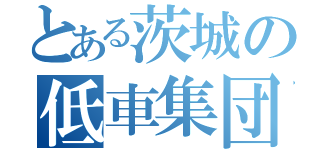 とある茨城の
低車集団